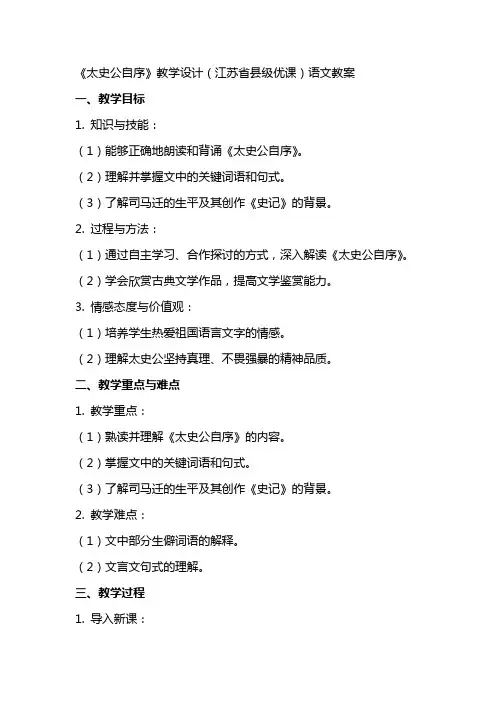 《太史公自序》教学设计（江苏省县级优课）语文教案

一、教学目标

1. 知识与技能：

（1）能够正确地朗读和背诵《太史公自序》。

（2）理解并掌握文中的关键词语和句式。

（3）了解司马迁的生平及其创作《史记》的背景。

2. 过程与方法：

（1）通过自主学习、合作探讨的方式，深入解读《太史公自序》。

（2）学会欣赏古典文学作品，提高文学鉴赏能力。

3. 情感态度与价值观：

（1）培养学生热爱祖国语言文字的情感。

（2）理解太史公坚持真理、不畏强暴的精神品质。

二、教学重点与难点

1. 教学重点：

（1）熟读并理解《太史公自序》的内容。

（2）掌握文中的关键词语和句式。

（3）了解司马迁的生平及其创作《史记》的背景。

2. 教学难点：

（1）文中部分生僻词语的解释。

（2）文言文句式的理解。

三、教学过程

1. 导入新课：